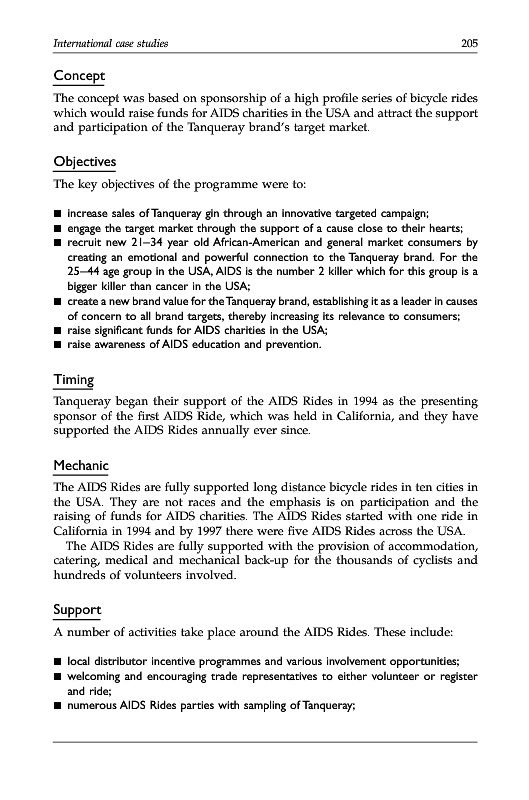 International case studies 205

Concept

The concept was based on sponsorship of a high profile series of bicycle rides which would raise funds for AIDS charities in the USA and attract the support and participation of the Tanqueray brand's target market.

Objectives

The key objectives of the programme were to:

■ increase sales of Tanqueray gin through an innovative targeted campaign;
■ engage the target market through the support of a cause close to their hearts;
■ recruit new 21–34 year old African-American and general market consumers by creating an emotional and powerful connection to the Tanqueray brand. For the 25–44 age group in the USA, AIDS is the number 2 killer which for this group is a bigger killer than cancer in the USA;
■ create a new brand value for the Tanqueray brand, establishing it as a leader in causes of concern to all brand targets, thereby increasing its relevance to consumers;
■ raise significant funds for AIDS charities in the USA;
■ raise awareness of AIDS education and prevention.

Timing

Tanqueray began their support of the AIDS Rides in 1994 as the presenting sponsor of the first AIDS Ride, which was held in California, and they have supported the AIDS Rides annually ever since.

Mechanic

The AIDS Rides are fully supported long distance bicycle rides in ten cities in the USA. They are not races and the emphasis is on participation and the raising of funds for AIDS charities. The AIDS Rides started with one ride in California in 1994 and by 1997 there were five AIDS Rides across the USA.

The AIDS Rides are fully supported with the provision of accommodation, catering, medical and mechanical back-up for the thousands of cyclists and hundreds of volunteers involved.

Support

A number of activities take place around the AIDS Rides. These include:

■ local distributor incentive programmes and various involvement opportunities;
■ welcoming and encouraging trade representatives to either volunteer or register and ride;
■ numerous AIDS Rides parties with sampling of Tanqueray;